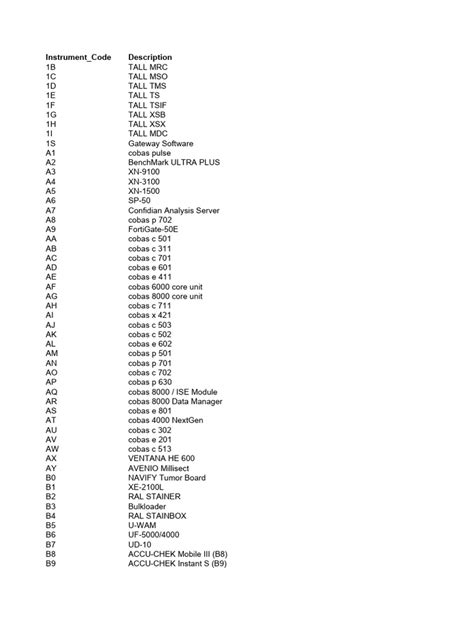 | Instrument_Code | Description |
|---|---|
| 1B | TALL MRC |
| 1C | TALL MSO |
| 1D | TALL TMS |
| 1E | TALL TS |
| 1F | TALL TSIF |
| 1G | TALL XSB |
| 1H | TALL XSX |
| 1I | TALL MDC |
| 1S | Gateway Software |
| A1 | cobas pulse |
| A2 | BenchMark ULTRA PLUS |
| A3 | XN-9100 |
| A4 | XN-3100 |
| A5 | XN-1500 |
| A6 | SP-50 |
| A7 | Confidian Analysis Server |
| A8 | cobas p 702 |
| A9 | FortiGate-50E |
| AA | cobas c 501 |
| AB | cobas c 311 |
| AC | cobas c 701 |
| AD | cobas e 601 |
| AE | cobas e 411 |
| AF | cobas 6000 core unit |
| AG | cobas 8000 core unit |
| AH | cobas c 711 |
| AI | cobas x 421 |
| AJ | cobas c 503 |
| AK | cobas c 502 |
| AL | cobas e 602 |
| AM | cobas p 501 |
| AN | cobas p 701 |
| AO | cobas c 702 |
| AP | cobas p 630 |
| AQ | cobas 8000 / ISE Module |
| AR | cobas 8000 Data Manager |
| AS | cobas e 801 |
| AT | cobas 4000 NextGen |
| AU | cobas c 302 |
| AV | cobas e 201 |
| AW | cobas c 513 |
| AX | VENTANA HE 600 |
| AY | AVENIO Millisect |
| B0 | NAVIFY Tumor Board |
| B1 | XE-2100L |
| B2 | RAL STAINER |
| B3 | Bulkloader |
| B4 | RAL STAINBOX |
| B5 | U-WAM |
| B6 | UF-5000/4000 |
| B7 | UD-10 |
| B8 | ACCU-CHEK Mobile III (B8) |
| B9 | ACCU-CHEK Instant S (B9) |